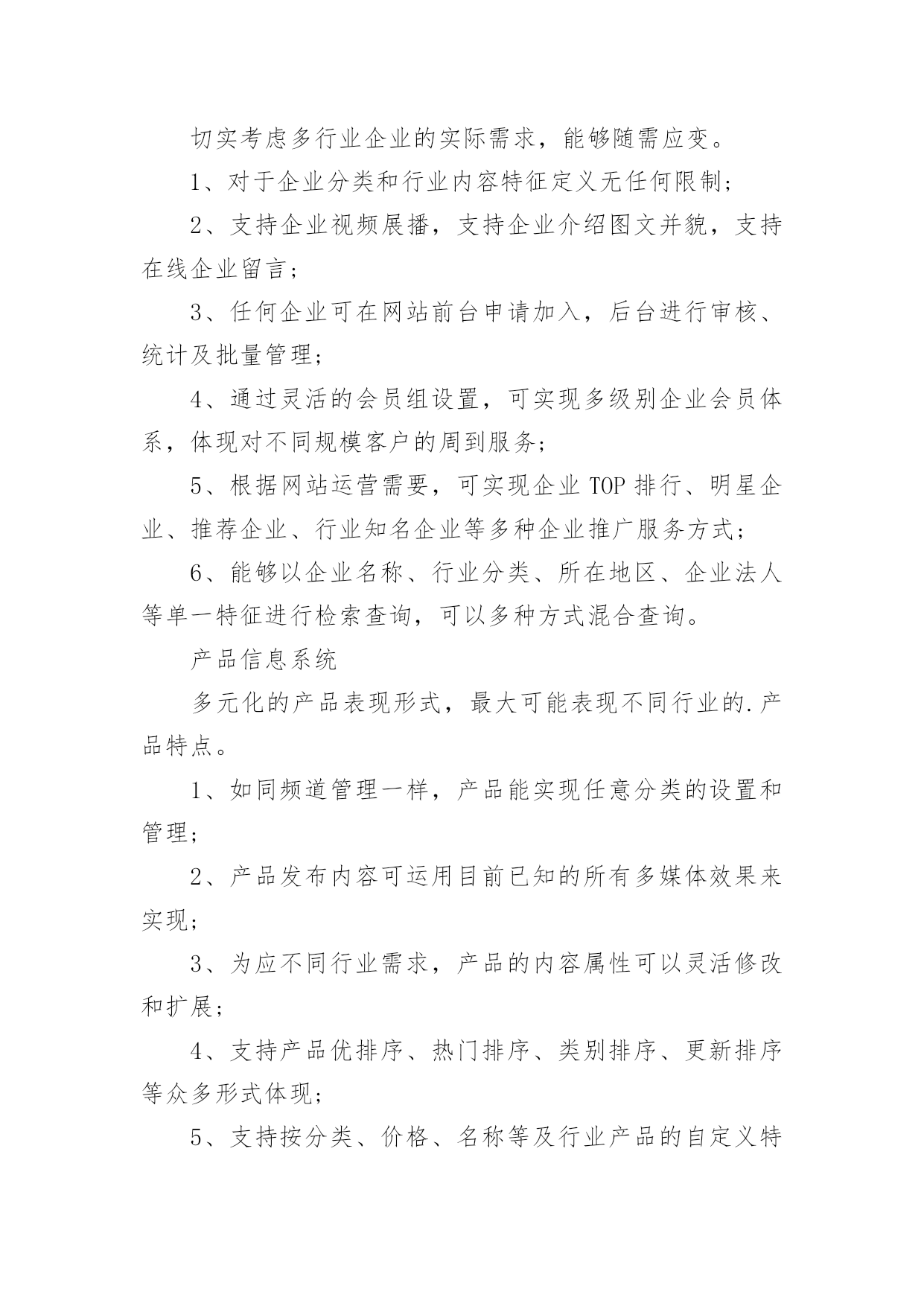 切实考虑多行业企业的实际需求，能够随需应变。

1、对于企业分类和行业内容特征定义无任何限制；

2、支持企业视频展播，支持企业介绍图文并貌，支持在线企业留言；

3、任何企业可在网站前台申请加入，后台进行审核、统计及批量管理；

4、通过灵活的会员组设置，可实现多级别企业会员体系，体现对不同规模客户的周到服务；

5、根据网站运营需要，可实现企业 TOP 排行、明星企业、推荐企业、行业知名企业等多种企业推广服务方式；

6、能够以企业名称、行业分类、所在地区、企业法人等单一特征进行检索查询，可以多种方式混合查询。

产品信息系统

多元化的产品表现形式，最大可能表现不同行业的.产品特点。

1、如同频道管理一样，产品能实现任意分类的设置和管理；

2、产品发布内容可运用目前已知的所有多媒体效果来实现；

3、为应不同行业需求，产品的内容属性可以灵活修改和扩展；

4、支持产品优排序、热门排序、类别排序、更新排序等众多形式体现；

5、支持按分类、价格、名称等及行业产品的自定义特